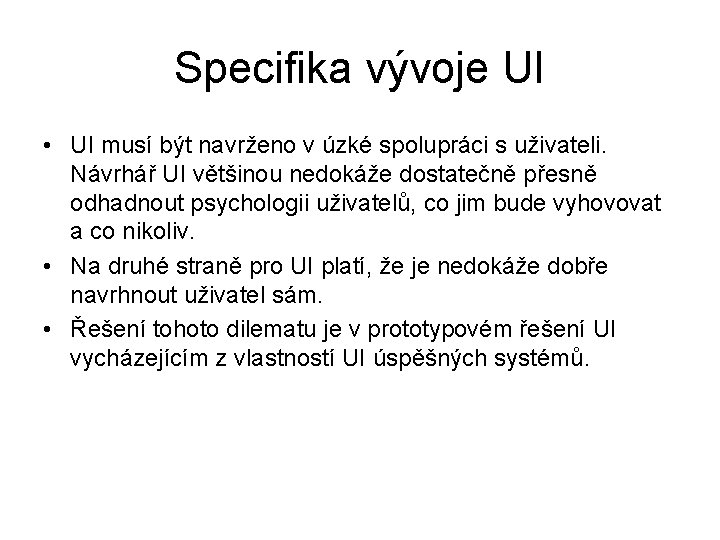 Specifika vývoje UI

• UI musí být navrženo v úzké spolupráci s uživateli. Návrhář UI většinou nedokáže dostatečně přesně odhadnout psychologii uživatelů, co jim bude vyhovovat a co nikoliv.
• Na druhé straně pro UI platí, že je nedokáže dobře navrhnout uživatel sám.
• Řešení tohoto dilematu je v prototypovém řešení UI vycházejícím z vlastností UI úspěšných systémů.